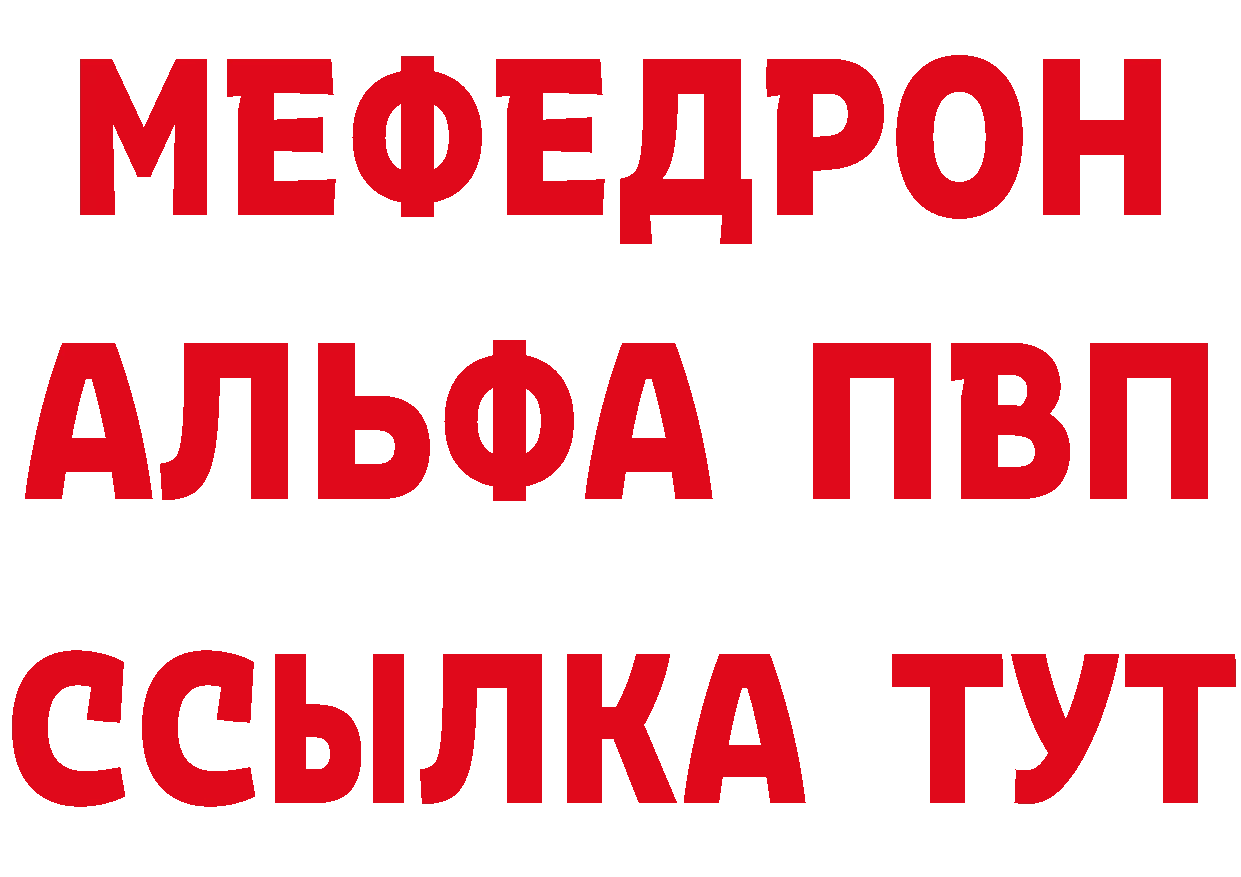 МЕФЕДРОН
АЛЬФА ПВП
ССЫЛКА ТУТ